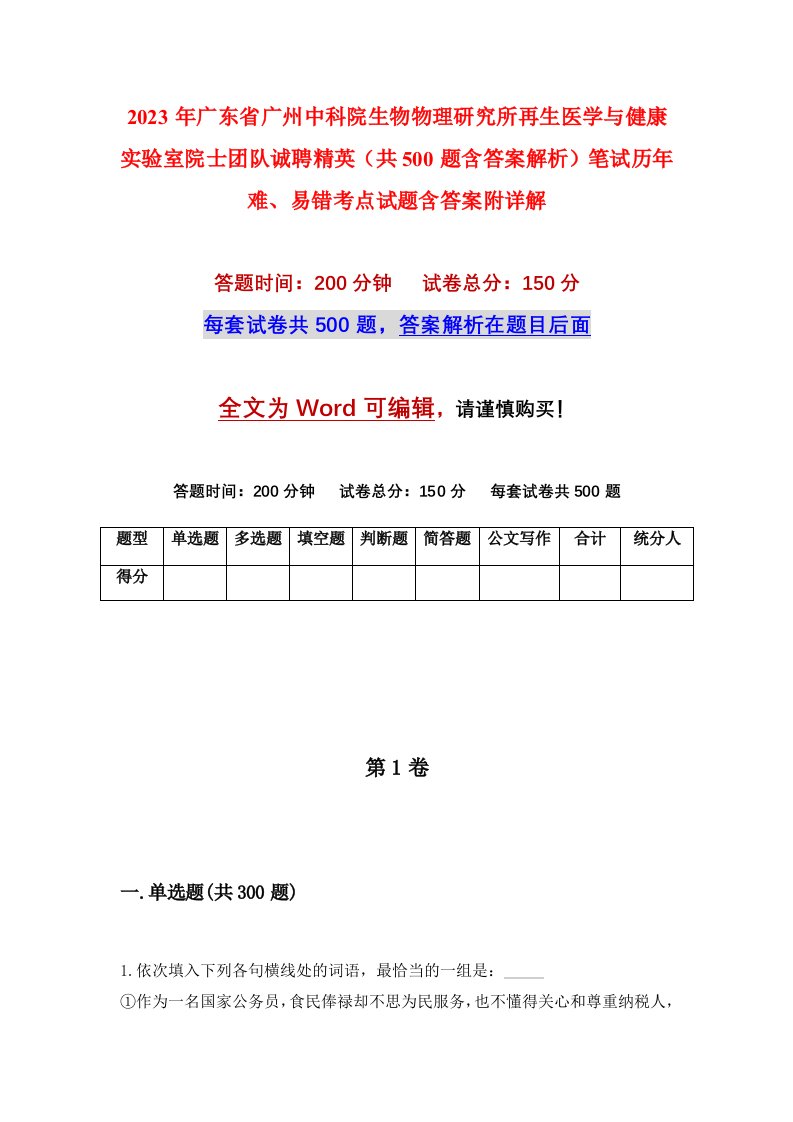 2023 年广东省广州中科院生物物理研究所再生医学与健康实验室院士团队诚聘精英（共 500 题含答案解析）笔试历年难、易错考点试题含答案附详解

答题时间：200 分钟　　试卷总分：150 分

每套试卷共 500 题，答案解析在题目后面

全文为 Word 可编辑，请谨慎购买！

答题时间：200 分钟　　试卷总分：150 分　　每套试卷共 500 题

| 题型 | 单选题 | 多选题 | 填空题 | 判断题 | 简答题 | 公文写作 | 合计 | 统分人 |
|---|---|---|---|---|---|---|---|---|
| 得分 | | | | | | | | |

第 1 卷

一. 单选题(共 300 题)

1. 依次填入下列各句横线处的词语，最恰当的一组是：_____
①作为一名国家公务员，食民俸禄却不思为民服务，也不懂得关心和尊重纳税人，